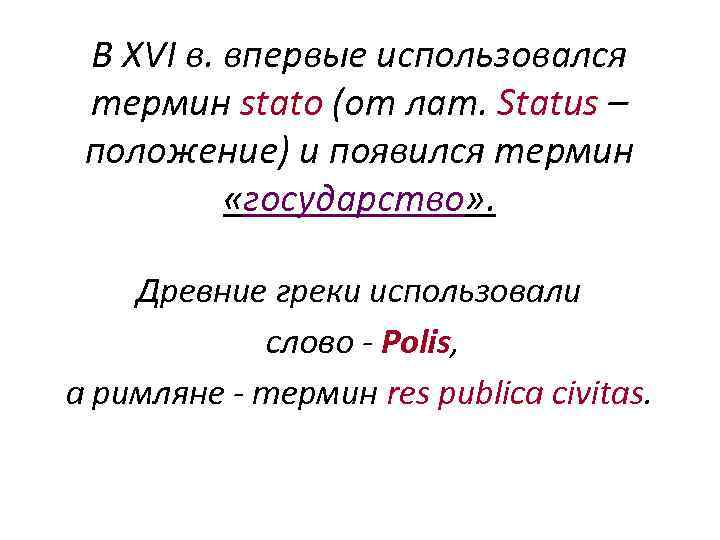 В XVI в. впервые использовался термин stato (от лат. Status – положение) и появился термин «государство».

Древние греки использовали
слово - Polis,
а римляне - термин res publica civitas.